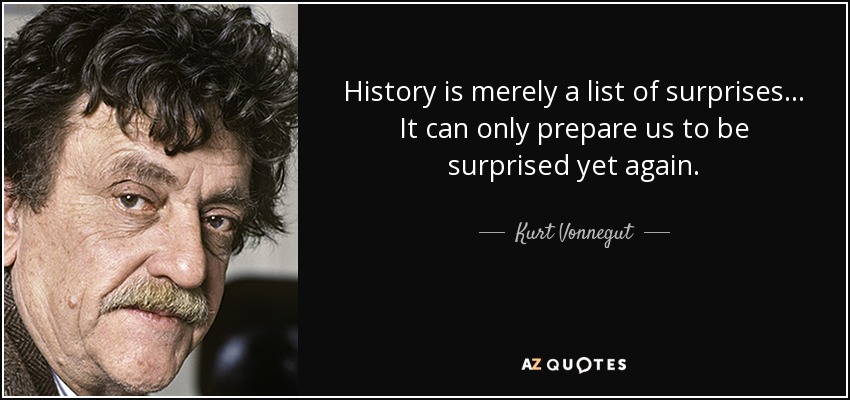 History is merely a list of surprises... It can only prepare us to be surprised yet again.

— Kurt Vonnegut —

AZ QUOTES